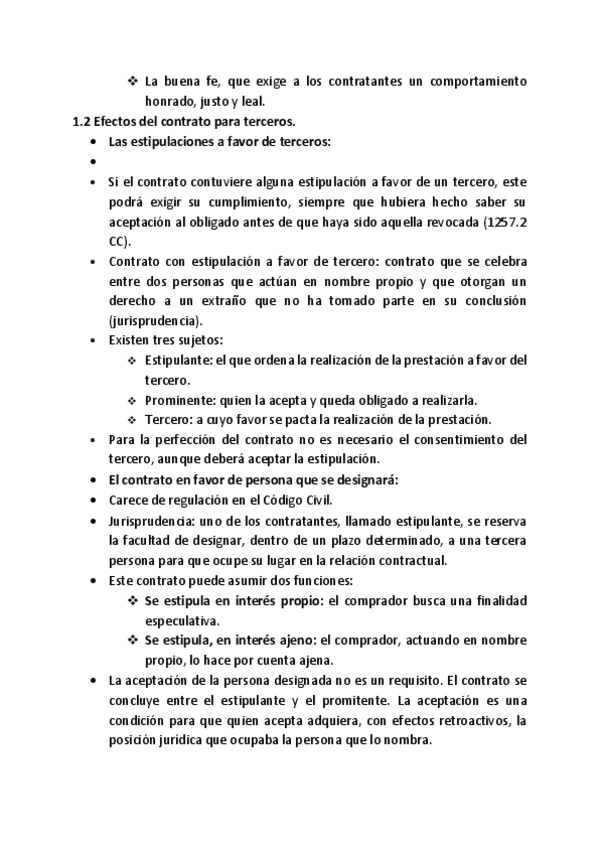 ❖ La buena fe, que exige a los contratantes un comportamiento honrado, justo y leal.

1.2 Efectos del contrato para terceros.

• Las estipulaciones a favor de terceros:
•
• Si el contrato contuviere alguna estipulación a favor de un tercero, este podrá exigir su cumplimiento, siempre que hubiera hecho saber su aceptación al obligado antes de que haya sido aquella revocada (1257.2 CC).
• Contrato con estipulación a favor de tercero: contrato que se celebra entre dos personas que actúan en nombre propio y que otorgan un derecho a un extraño que no ha tomado parte en su conclusión (jurisprudencia).
• Existen tres sujetos:
  ❖ Estipulante: el que ordena la realización de la prestación a favor del tercero.
  ❖ Prominente: quien la acepta y queda obligado a realizarla.
  ❖ Tercero: a cuyo favor se pacta la realización de la prestación.
• Para la perfección del contrato no es necesario el consentimiento del tercero, aunque deberá aceptar la estipulación.
• El contrato en favor de persona que se designará:
• Carece de regulación en el Código Civil.
• Jurisprudencia: uno de los contratantes, llamado estipulante, se reserva la facultad de designar, dentro de un plazo determinado, a una tercera persona para que ocupe su lugar en la relación contractual.
• Este contrato puede asumir dos funciones:
  ❖ Se estipula en interés propio: el comprador busca una finalidad especulativa.
  ❖ Se estipula, en interés ajeno: el comprador, actuando en nombre propio, lo hace por cuenta ajena.
• La aceptación de la persona designada no es un requisito. El contrato se concluye entre el estipulante y el promitente. La aceptación es una condición para que quien acepta adquiera, con efectos retroactivos, la posición jurídica que ocupaba la persona que lo nombra.